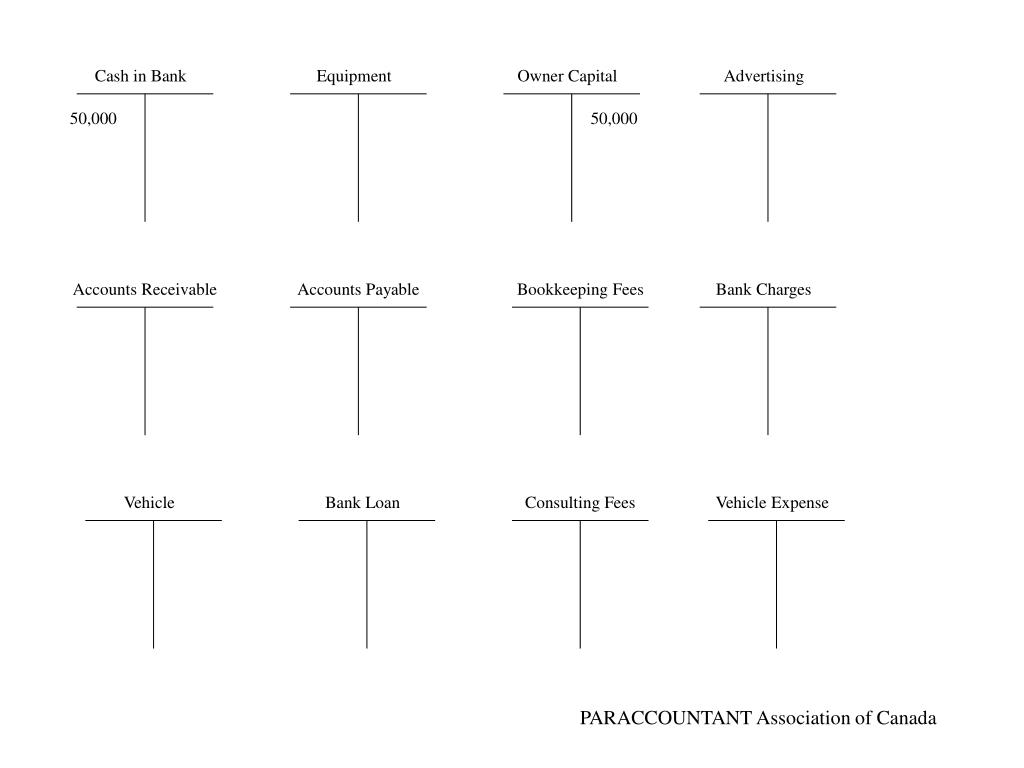 Cash in Bank
50,000

Equipment

Owner Capital
50,000

Advertising

Accounts Receivable

Accounts Payable

Bookkeeping Fees

Bank Charges

Vehicle

Bank Loan

Consulting Fees

Vehicle Expense

PARACCOUNTANT Association of Canada